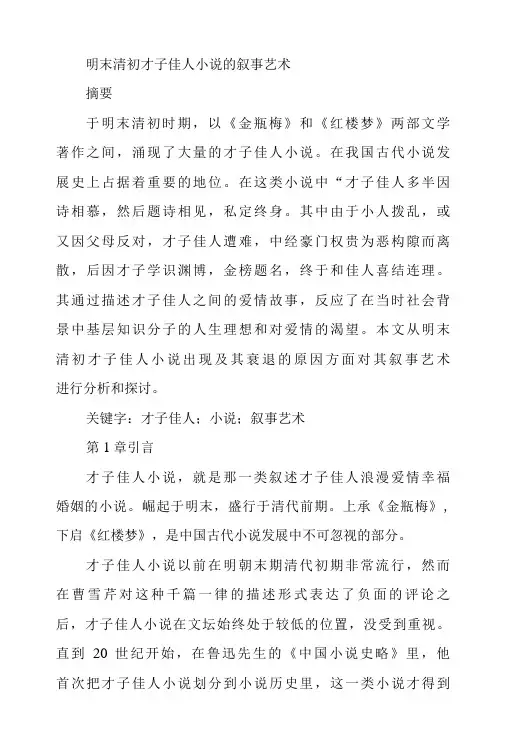 明末清初才子佳人小说的叙事艺术

摘要

于明末清初时期，以《金瓶梅》和《红楼梦》两部文学著作之间，涌现了大量的才子佳人小说。在我国古代小说发展史上占据着重要的地位。在这类小说中“才子佳人多半因诗相慕，然后题诗相见，私定终身。其中由于小人拨乱，或又因父母反对，才子佳人遭难，中经豪门权贵为恶构隙而离散，后因才子学识渊博，金榜题名，终于和佳人喜结连理。其通过描述才子佳人之间的爱情故事，反应了在当时社会背景中基层知识分子的人生理想和对爱情的渴望。本文从明末清初才子佳人小说出现及其衰退的原因方面对其叙事艺术进行分析和探讨。

关键字：才子佳人；小说；叙事艺术

第 1 章引言

才子佳人小说，就是那一类叙述才子佳人浪漫爱情幸福婚姻的小说。崛起于明末，盛行于清代前期。上承《金瓶梅》，下启《红楼梦》，是中国古代小说发展中不可忽视的部分。

才子佳人小说以前在明朝末期清代初期非常流行，然而在曹雪芹对这种千篇一律的描述形式表达了负面的评论之后，才子佳人小说在文坛始终处于较低的位置，没受到重视。直到 20 世纪开始，在鲁迅先生的《中国小说史略》里，他首次把才子佳人小说划分到小说历史里，这一类小说才得到